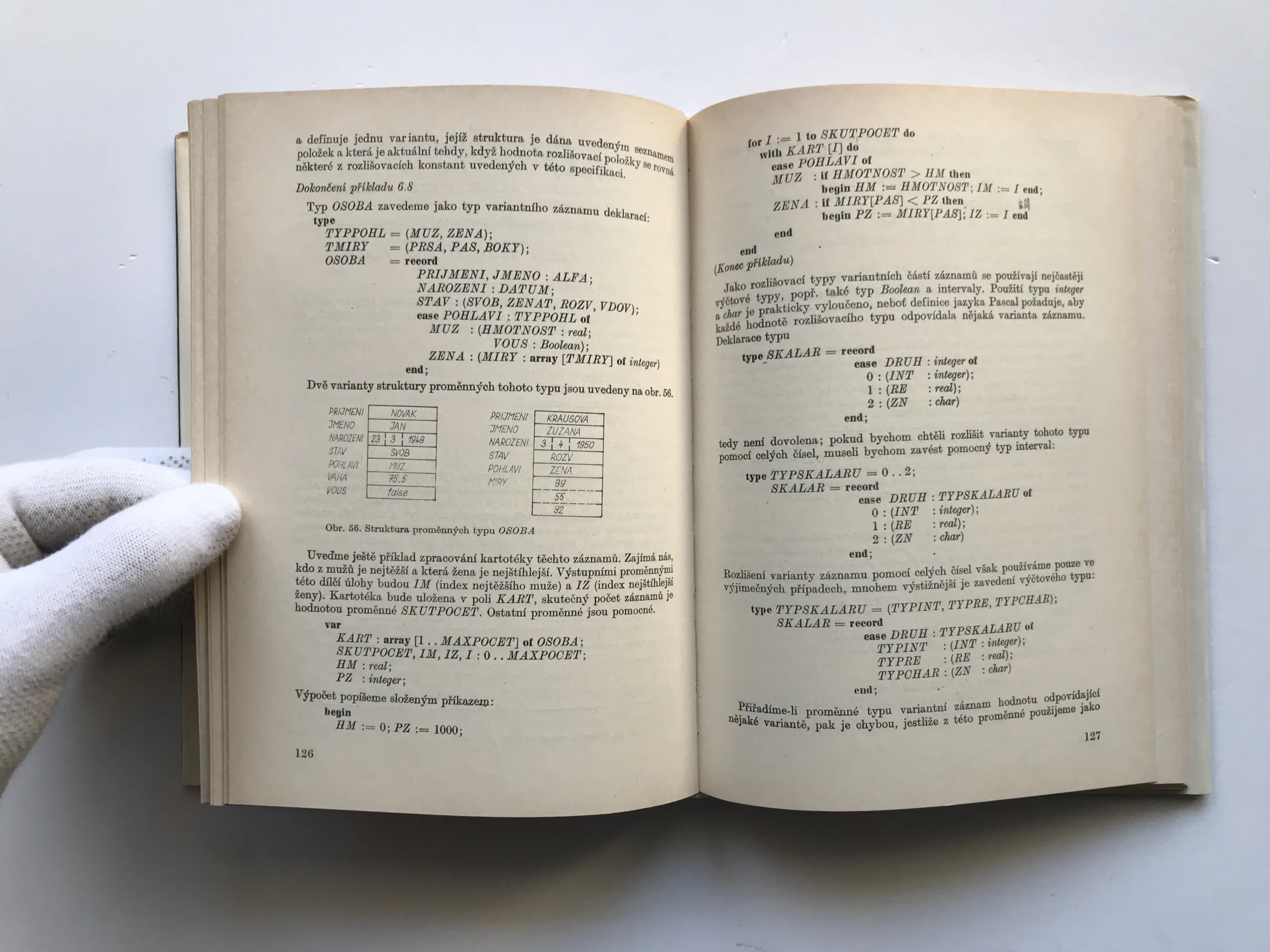 a definuje jednu variantu, jejíž struktura je dána uvedeným seznamem položek a která je aktuální tehdy, když hodnota rozlišovací položky se rovná některé z rozlišovacích konstant uvedených v této specifikaci.

Dokončení příkladu 6.8

Typ OSOBA zavedeme jako typ variantního záznamu deklarací:
type
TYPPOHL = (MUZ, ZENA);
TMIRY = (PRSA, PAS, BOKY);
OSOBA = record
PRIJMENI, JMENO : ALFA;
NAROZENI : DATUM;
STAV : (SVOB, ZENAT, ROZV, VDOV);
case POHLAVI : TYPPOHL of
MUZ : (HMOTNOST : real;
VOUS : Boolean);
ZENA : (MIRY : array [TMIRY] of integer)
end;

Dvě varianty struktury proměnných tohoto typu jsou uvedeny na obr. 56.

PRIJMENI NOVAK
JMENO JAN
NAROZENI 23 3 1948
STAV SVOB
POHLAVI MUZ
VAHA 75,5
VOUS false

PRIJMENI KRAUSOVA
JMENO ZUZANA
NAROZENI 3 4 1950
STAV ROZV
POHLAVI ZENA
MIRY 89
55
92

Obr. 56. Struktura proměnných typu OSOBA

Uveďme ještě příklad zpracování kartotéky těchto záznamů. Zajímá nás, kdo z mužů je nejtěžší a která žena je nejštíhlejší. Výstupními proměnnými této dílčí úlohy budou IM (index nejtěžšího muže) a IZ (index nejštíhlejší ženy). Kartotéka bude uložena v poli KART, skutečný počet záznamů je hodnotou proměnné SKUTPOCET. Ostatní proměnné jsou pomocné.
var
KART : array [1 . . MAXPOCET] of OSOBA;
SKUTPOCET, IM, IZ, I : 0 . . MAXPOCET;
HM : real;
PZ : integer;

Výpočet popíšeme složeným příkazem:
begin
HM := 0; PZ := 1000;

126

for I := 1 to SKUTPOCET do
with KART [I] do
case POHLAVI of
MUZ : if HMOTNOST > HM then
begin HM := HMOTNOST; IM := I end;
ZENA : if MIRY[PAS] < PZ then
begin PZ := MIRY[PAS]; IZ := I end
end
end
(Konec příkladu)

Jako rozlišovací typy variantních částí záznamů se používají nejčastěji výčtové typy, popř. také typ Boolean a intervaly. Použití typu integer a char je prakticky vyloučeno, neboť definice jazyka Pascal požaduje, aby každé hodnotě rozlišovacího typu odpovídala nějaká varianta záznamu. Deklarace typu
type SKALAR = record
case DRUH : integer of
0 : (INT : integer);
1 : (RE : real);
2 : (ZN : char)
end;

tedy není dovolena; pokud bychom chtěli rozlišit varianty tohoto typu pomocí celých čísel, museli bychom zavést pomocný typ interval:

type TYPSKALARU = 0 . . 2;
SKALAR = record
case DRUH : TYPSKALARU of
0 : (INT : integer);
1 : (RE : real);
2 : (ZN : char)
end;

Rozlišení varianty záznamu pomocí celých čísel však používáme pouze ve výjimečných případech, mnohem výstižnější je zavedení výčtového typu:

type TYPSKALARU = (TYPINT, TYPRE, TYPCHAR);
SKALAR = record
case DRUH : TYPSKALARU of
TYPINT : (INT : integer);
TYPRE : (RE : real);
TYPCHAR : (ZN : char)
end;

Přiřadíme-li proměnné typu variantní záznam hodnotu odpovídající nějaké variantě, pak je chybou, jestliže z této proměnné použijeme jako

127